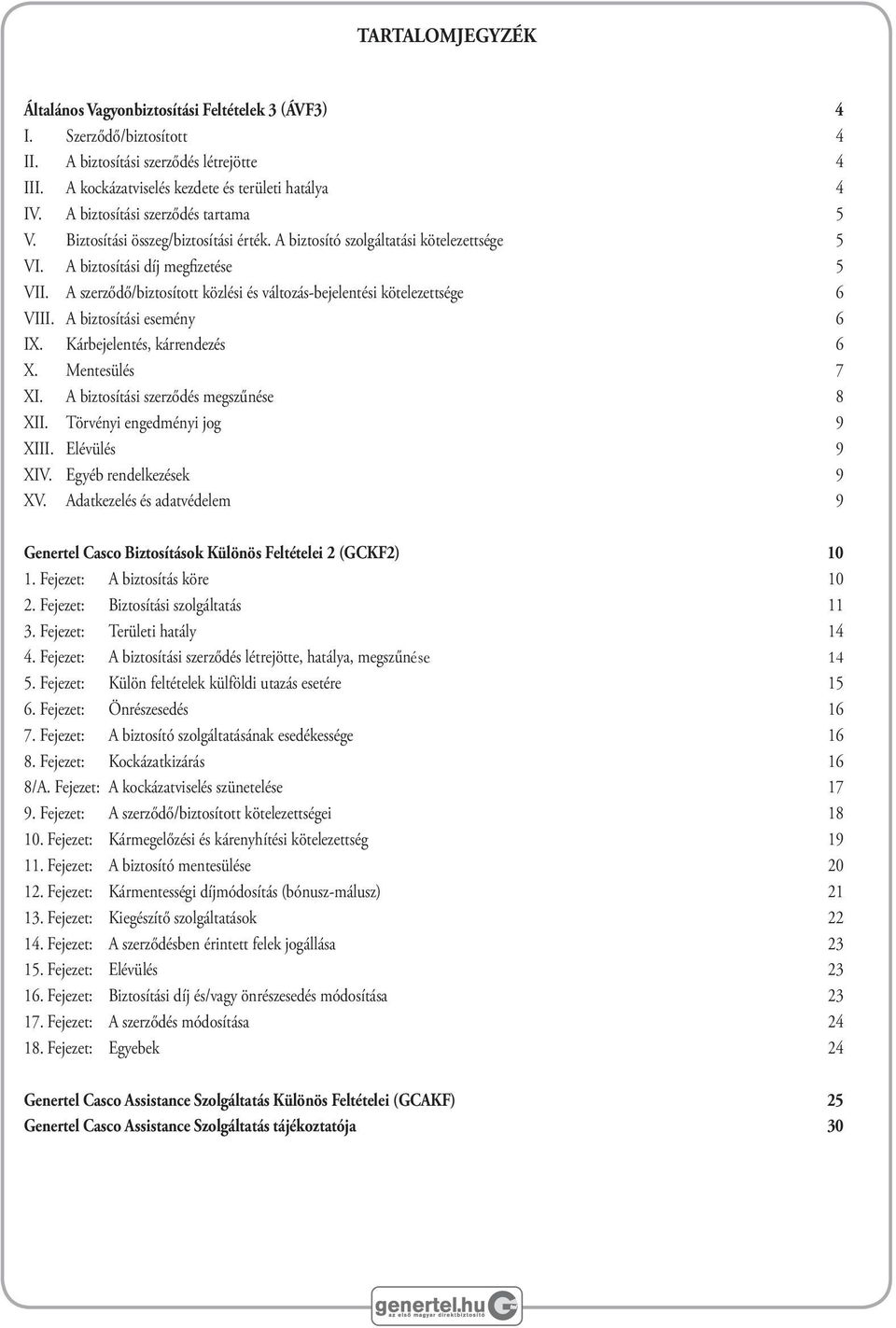 TARTALOMJEGYZÉK

Általános Vagyonbiztosítási Feltételek 3 (ÁVF3) 4
I. Szerződő/biztosított 4
II. A biztosítási szerződés létrejötte 4
III. A kockázatviselés kezdete és területi hatálya 4
IV. A biztosítási szerződés tartama 5
V. Biztosítási összeg/biztosítási érték. A biztosító szolgáltatási kötelezettsége 5
VI. A biztosítási díj megfizetése 5
VII. A szerződő/biztosított közlési és változás-bejelentési kötelezettsége 6
VIII. A biztosítási esemény 6
IX. Kárbejelentés, kárrendezés 6
X. Mentesülés 7
XI. A biztosítási szerződés megszűnése 8
XII. Törvényi engedményi jog 9
XIII. Elévülés 9
XIV. Egyéb rendelkezések 9
XV. Adatkezelés és adatvédelem 9

Genertel Casco Biztosítások Különös Feltételei 2 (GCKF2) 10
1. Fejezet: A biztosítás köre 10
2. Fejezet: Biztosítási szolgáltatás 11
3. Fejezet: Területi hatály 14
4. Fejezet: A biztosítási szerződés létrejötte, hatálya, megszűnése 14
5. Fejezet: Külön feltételek külföldi utazás esetére 15
6. Fejezet: Önrészesedés 16
7. Fejezet: A biztosító szolgáltatásának esedékessége 16
8. Fejezet: Kockázatkizárás 16
8/A. Fejezet: A kockázatviselés szünetelése 17
9. Fejezet: A szerződő/biztosított kötelezettségei 18
10. Fejezet: Kármegelőzési és kárenyhítési kötelezettség 19
11. Fejezet: A biztosító mentesülése 20
12. Fejezet: Kármentességi díjmódosítás (bónusz-málusz) 21
13. Fejezet: Kiegészítő szolgáltatások 22
14. Fejezet: A szerződésben érintett felek jogállása 23
15. Fejezet: Elévülés 23
16. Fejezet: Biztosítási díj és/vagy önrészesedés módosítása 23
17. Fejezet: A szerződés módosítása 24
18. Fejezet: Egyebek 24

Genertel Casco Assistance Szolgáltatás Különös Feltételei (GCAKF) 25
Genertel Casco Assistance Szolgáltatás tájékoztatója 30

genertel.hu
az első magyar direktbiztosító